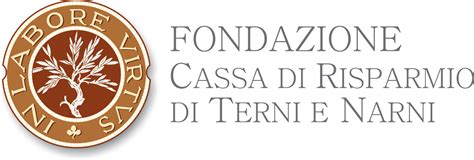 IN LABORE VIRTVS

FONDAZIONE
CASSA DI RISPARMIO
DI TERNI E NARNI